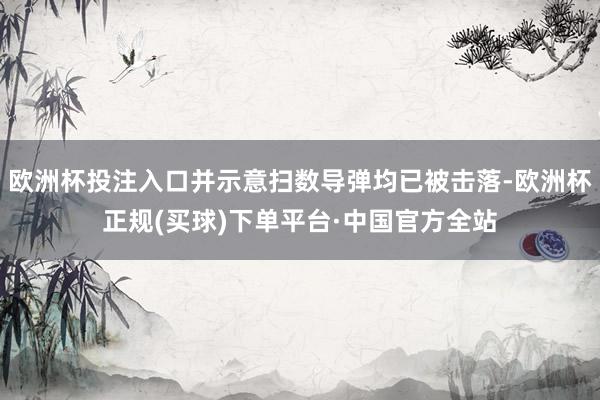 欧洲杯投注入口并示意扫数导弹均已被击落-欧洲杯正规(买球)下单平台·中国官方全站